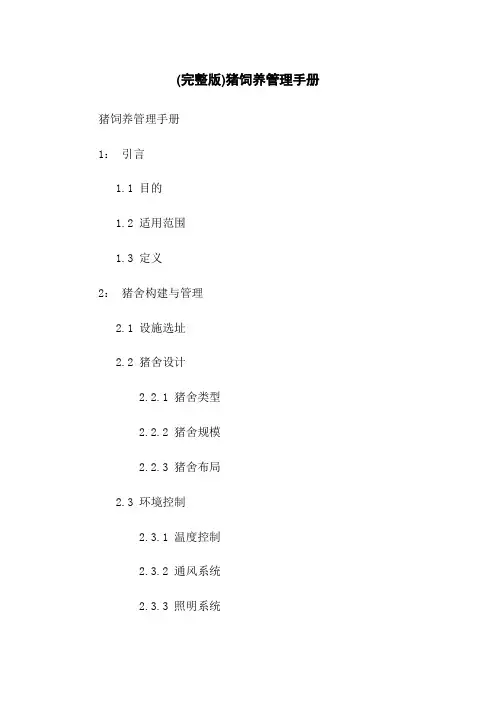 (完整版)猪饲养管理手册

猪饲养管理手册

1: 引言

1.1 目的

1.2 适用范围

1.3 定义

2: 猪舍构建与管理

2.1 设施选址

2.2 猪舍设计

2.2.1 猪舍类型

2.2.2 猪舍规模

2.2.3 猪舍布局

2.3 环境控制

2.3.1 温度控制

2.3.2 通风系统

2.3.3 照明系统